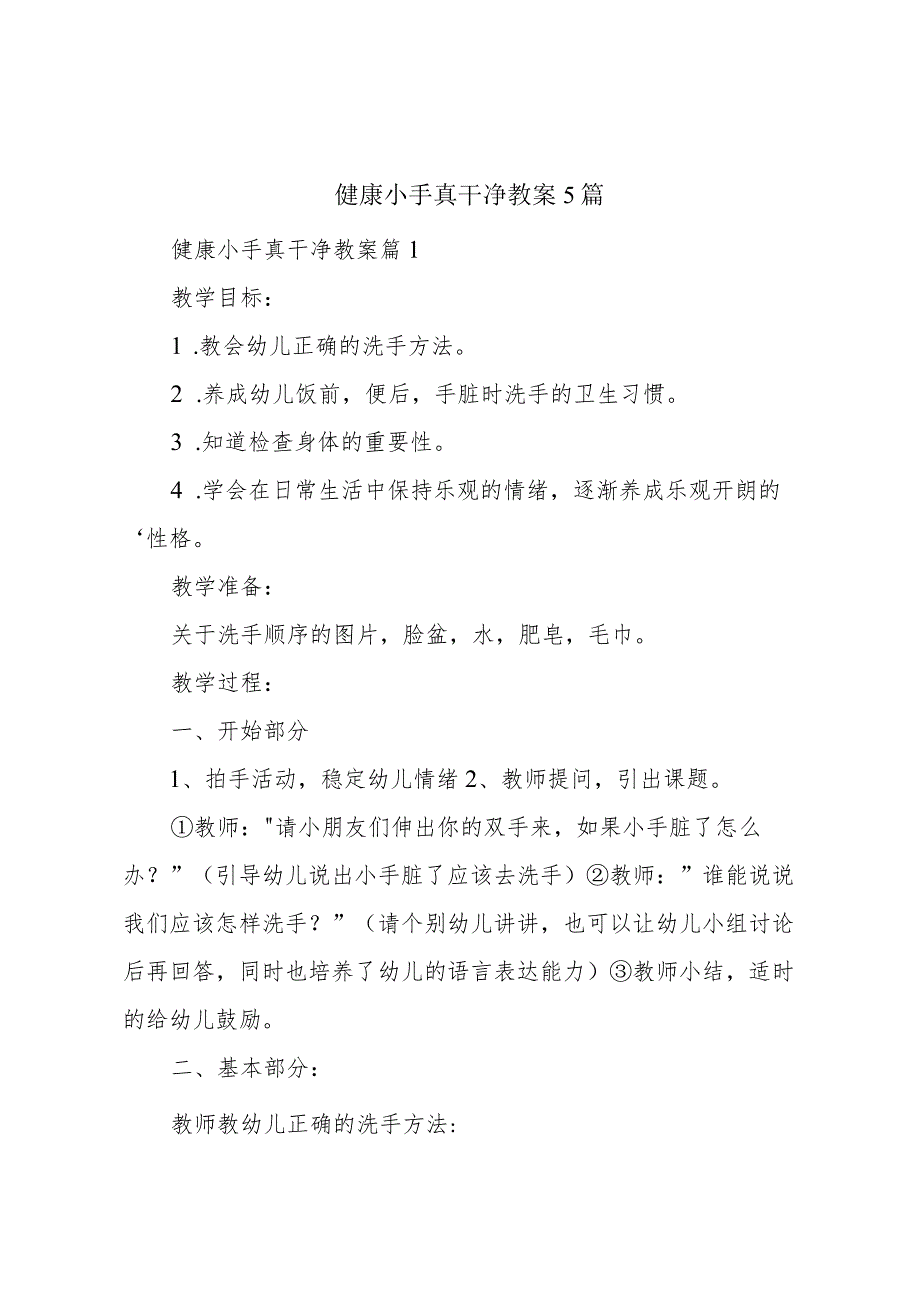 健康小手真干净教案5篇

健康小手真干净教案篇1

教学目标：

1 .教会幼儿正确的洗手方法。

2 .养成幼儿饭前，便后，手脏时洗手的卫生习惯。

3 .知道检查身体的重要性。

4 .学会在日常生活中保持乐观的情绪，逐渐养成乐观开朗的‘性格。

教学准备：

关于洗手顺序的图片，脸盆，水，肥皂，毛巾。

教学过程：

一、开始部分

1、拍手活动，稳定幼儿情绪2、教师提问，引出课题。

①教师："请小朋友们伸出你的双手来，如果小手脏了怎么办？”（引导幼儿说出小手脏了应该去洗手）②教师：”谁能说说我们应该怎样洗手？”（请个别幼儿讲讲，也可以让幼儿小组讨论后再回答，同时也培养了幼儿的语言表达能力）③教师小结，适时的给幼儿鼓励。

二、基本部分：

教师教幼儿正确的洗手方法：